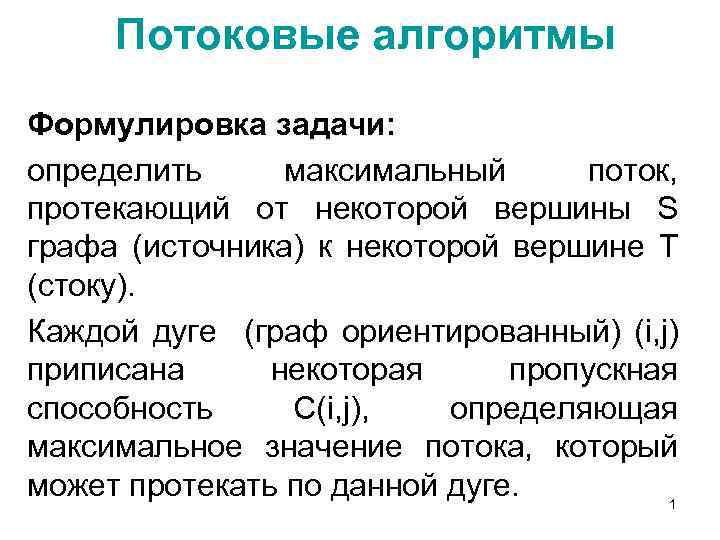 Потоковые алгоритмы

Формулировка задачи:

определить максимальный поток, протекающий от некоторой вершины S графа (источника) к некоторой вершине T (стоку).

Каждой дуге (граф ориентированный) (i,j) приписана некоторая пропускная способность C(i,j), определяющая максимальное значение потока, который может протекать по данной дуге.

1